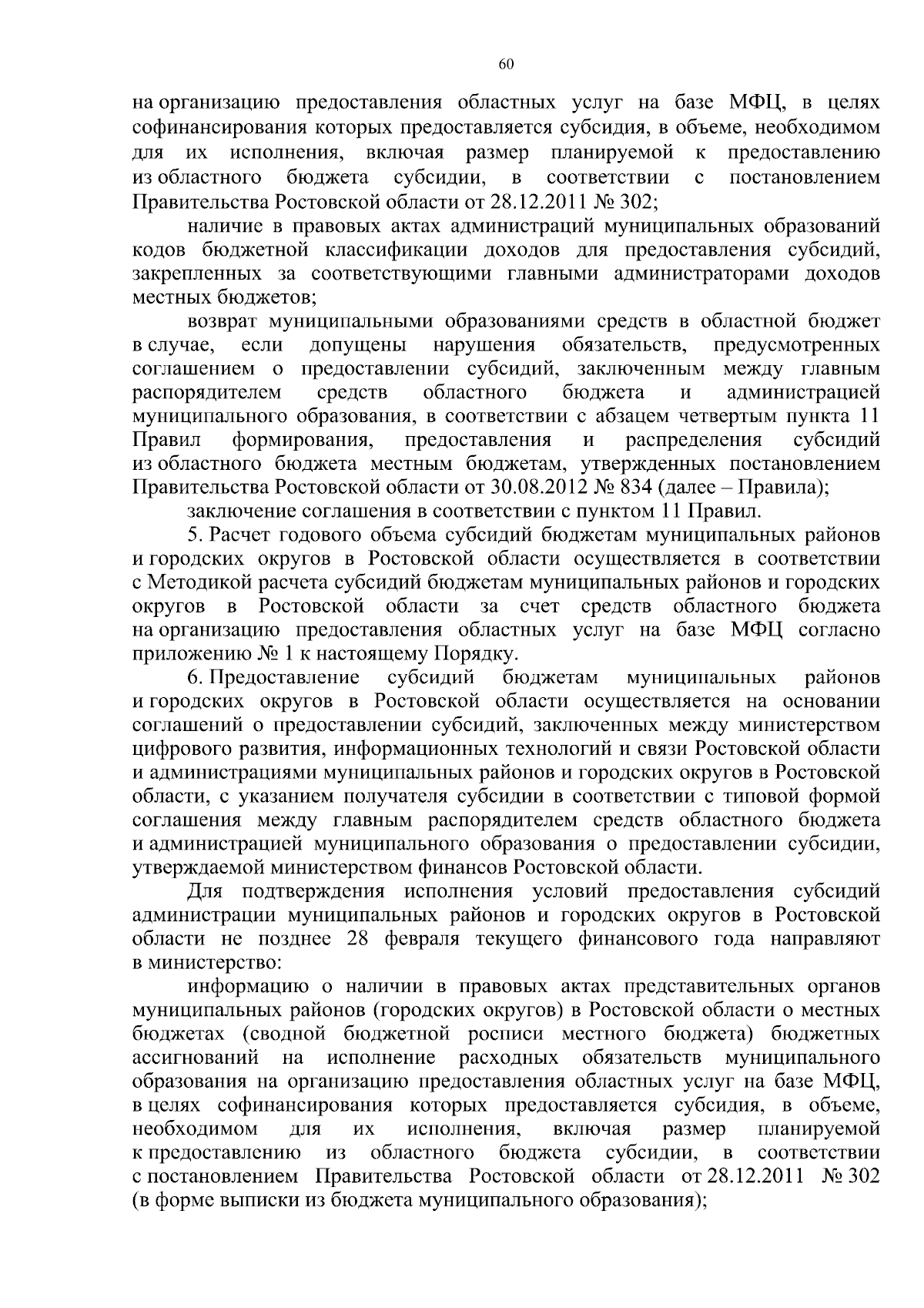 60

на организацию предоставления областных услуг на базе МФЦ, в целях софинансирования которых предоставляется субсидия, в объеме, необходимом для их исполнения, включая размер планируемой к предоставлению из областного бюджета субсидии, в соответствии с постановлением Правительства Ростовской области от 28.12.2011 № 302;

наличие в правовых актах администраций муниципальных образований кодов бюджетной классификации доходов для предоставления субсидий, закрепленных за соответствующими главными администраторами доходов местных бюджетов;

возврат муниципальными образованиями средств в областной бюджет в случае, если допущены нарушения обязательств, предусмотренных соглашением о предоставлении субсидий, заключенным между главным распорядителем средств областного бюджета и администрацией муниципального образования, в соответствии с абзацем четвертым пункта 11 Правил формирования, предоставления и распределения субсидий из областного бюджета местным бюджетам, утвержденных постановлением Правительства Ростовской области от 30.08.2012 № 834 (далее – Правила);

заключение соглашения в соответствии с пунктом 11 Правил.

5. Расчет годового объема субсидий бюджетам муниципальных районов и городских округов в Ростовской области осуществляется в соответствии с Методикой расчета субсидий бюджетам муниципальных районов и городских округов в Ростовской области за счет средств областного бюджета на организацию предоставления областных услуг на базе МФЦ согласно приложению № 1 к настоящему Порядку.

6. Предоставление субсидий бюджетам муниципальных районов и городских округов в Ростовской области осуществляется на основании соглашений о предоставлении субсидий, заключенных между министерством цифрового развития, информационных технологий и связи Ростовской области и администрациями муниципальных районов и городских округов в Ростовской области, с указанием получателя субсидии в соответствии с типовой формой соглашения между главным распорядителем средств областного бюджета и администрацией муниципального образования о предоставлении субсидии, утверждаемой министерством финансов Ростовской области.

Для подтверждения исполнения условий предоставления субсидий администрации муниципальных районов и городских округов в Ростовской области не позднее 28 февраля текущего финансового года направляют в министерство:

информацию о наличии в правовых актах представительных органов муниципальных районов (городских округов) в Ростовской области о местных бюджетах (сводной бюджетной росписи местного бюджета) бюджетных ассигнований на исполнение расходных обязательств муниципального образования на организацию предоставления областных услуг на базе МФЦ, в целях софинансирования которых предоставляется субсидия, в объеме, необходимом для их исполнения, включая размер планируемой к предоставлению из областного бюджета субсидии, в соответствии с постановлением Правительства Ростовской области от 28.12.2011 № 302 (в форме выписки из бюджета муниципального образования);